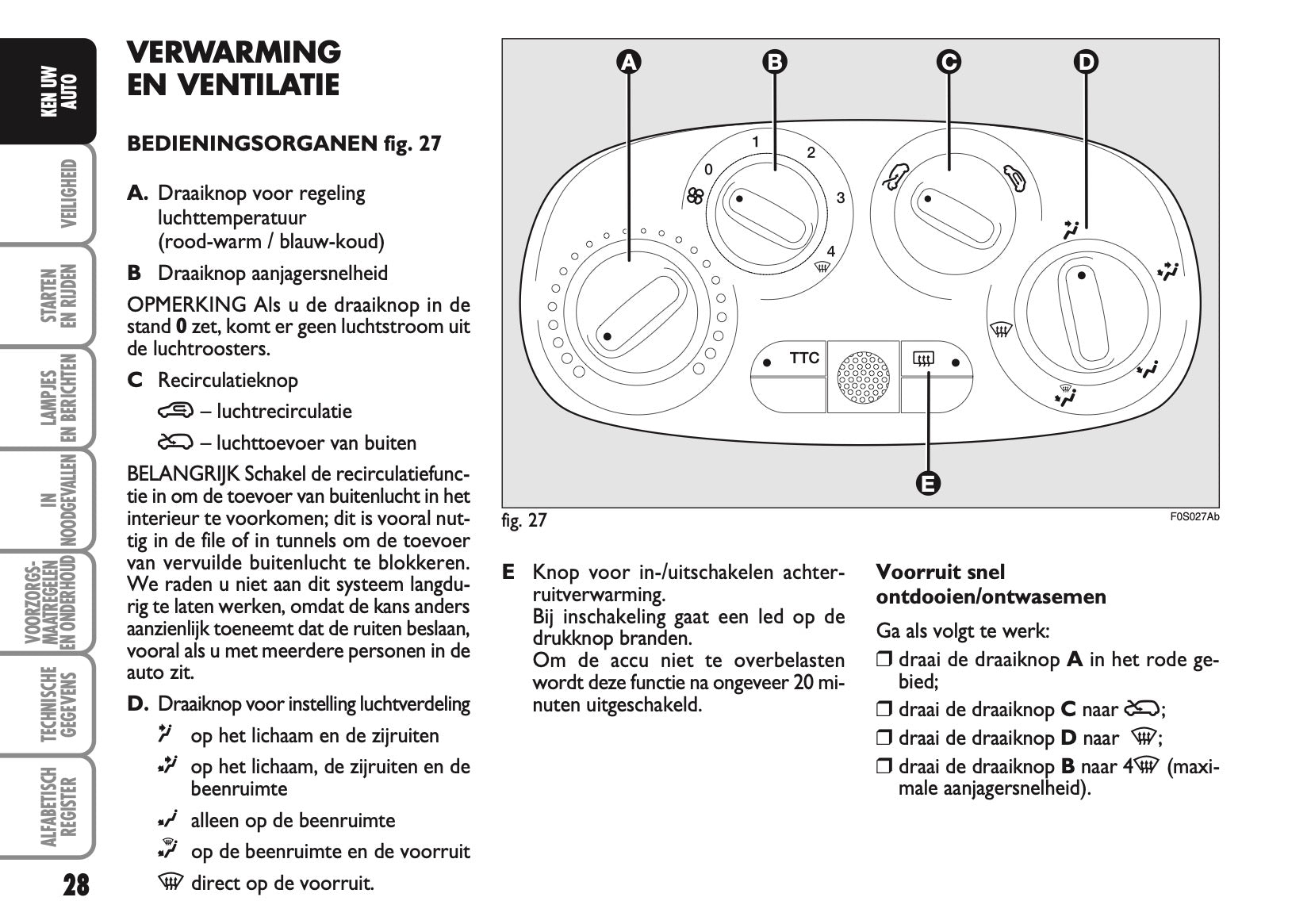 KEN UW AUTO

VEILIGHEID

STARTEN EN RIJDEN

LAMPJES EN BERICHTEN

IN NOODGEVALLEN

VOORZORGSMAATREGELEN EN ONDERHOUD

TECHNISCHE GEGEVENS

ALFABETISCH REGISTER

28

VERWARMING EN VENTILATIE

BEDIENINGSORGANEN fig. 27

A. Draaiknop voor regeling luchttemperatuur (rood-warm / blauw-koud)

B Draaiknop aanjagersnelheid

OPMERKING Als u de draaiknop in de stand 0 zet, komt er geen luchtstroom uit de luchtroosters.

C Recirculatieknop

– luchtrecirculatie

– luchttoevoer van buiten

BELANGRIJK Schakel de recirculatiefunctie in om de toevoer van buitenlucht in het interieur te voorkomen; dit is vooral nuttig in de file of in tunnels om de toevoer van vervuilde buitenlucht te blokkeren. We raden u niet aan dit systeem langdurig te laten werken, omdat de kans anders aanzienlijk toeneemt dat de ruiten beslaan, vooral als u met meerdere personen in de auto zit.

D. Draaiknop voor instelling luchtverdeling

op het lichaam en de zijruiten

op het lichaam, de zijruiten en de beenruimte

alleen op de beenruimte

op de beenruimte en de voorruit

direct op de voorruit.

A B C D

0 1 2 3 4

TTC

E

fig. 27

F0S027Ab

E Knop voor in-/uitschakelen achterruitverwarming.
Bij inschakeling gaat een led op de drukknop branden.
Om de accu niet te overbelasten wordt deze functie na ongeveer 20 minuten uitgeschakeld.

Voorruit snel ontdooien/ontwasemen

Ga als volgt te werk:

❒ draai de draaiknop A in het rode gebied;

❒ draai de draaiknop C naar ;

❒ draai de draaiknop D naar ;

❒ draai de draaiknop B naar 4 (maximale aanjagersnelheid).